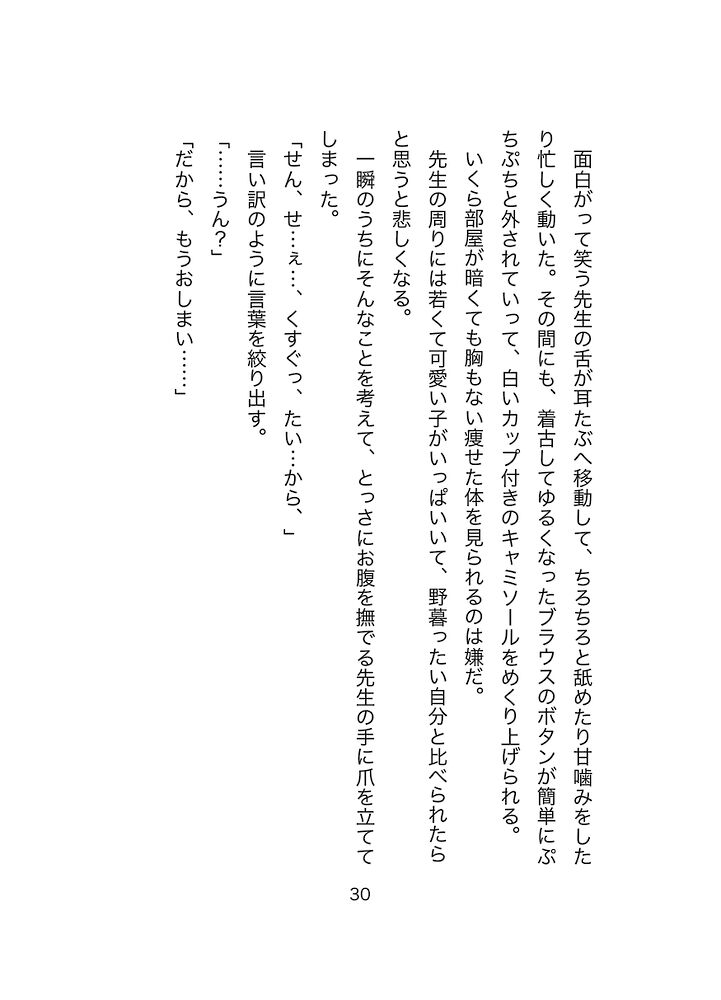 面白がって笑う先生の舌が耳たぶへ移動して、ちろちろと舐めたり甘噛みをしたり忙しく動いた。その間にも、着古してゆるくなったブラウスのボタンが簡単にぷちぷちと外されていって、白いカップ付きのキャミソールをめくり上げられる。

いくら部屋が暗くても胸もない痩せた体を見られるのは嫌だ。

先生の周りには若くて可愛い子がいっぱいいて、野暮ったい自分と比べられたらと思うと悲しくなる。

一瞬のうちにそんなことを考えて、とっさにお腹を撫でる先生の手に爪を立ててしまった。

「せん、せ…ぇ…、くすぐっ、たい…から、」

言い訳のように言葉を絞り出す。

「……うん?」

「だから、もうおしまい……」

30